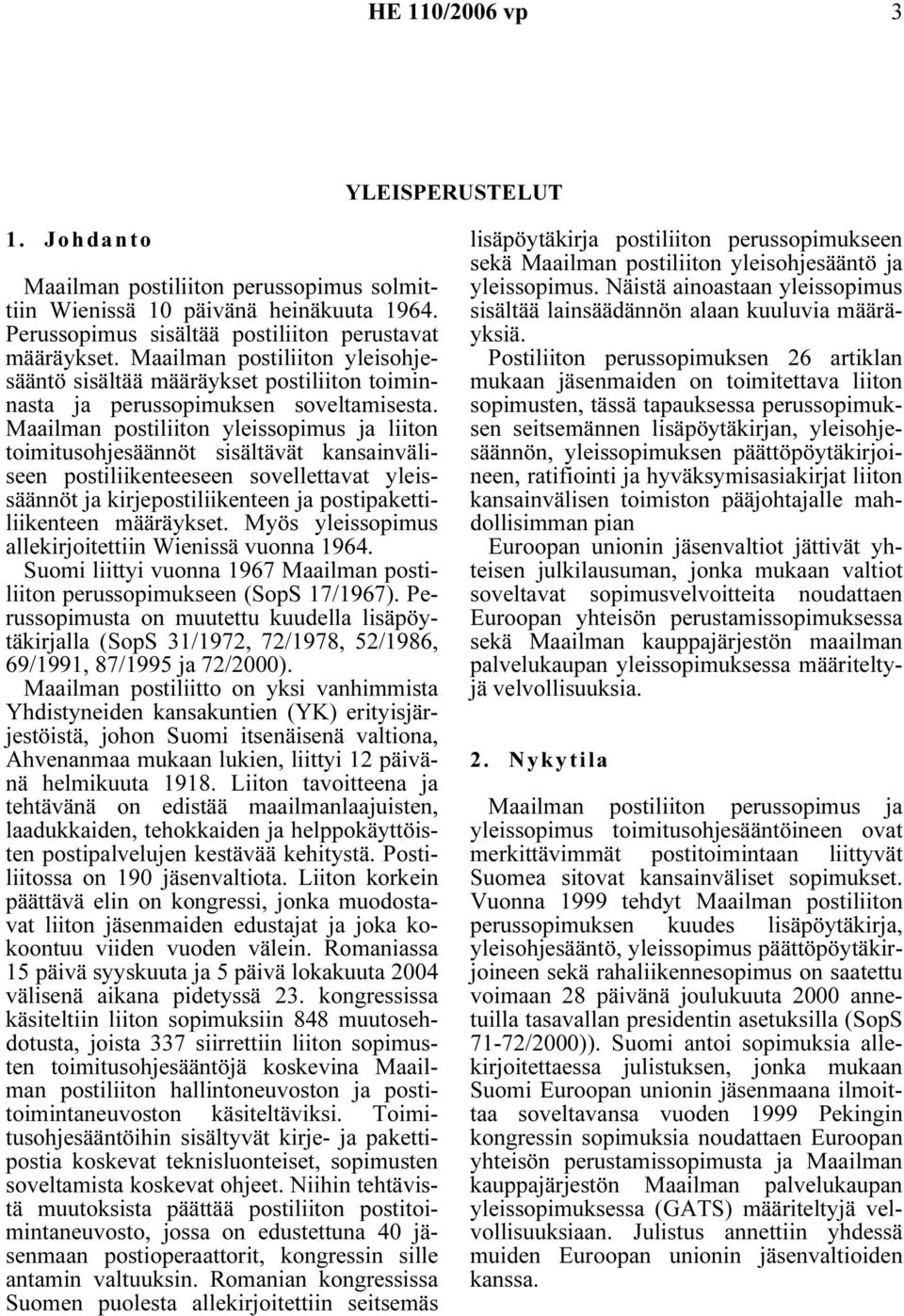 HE 110/2006 vp 3

YLEISPERUSTELUT

1. Johdanto

Maailman postiliiton perussopimus solmittiin Wienissä 10 päivänä heinäkuuta 1964. Perussopimus sisältää postiliiton perustavat määräykset. Maailman postiliiton yleisohjesääntö sisältää määräykset postiliiton toiminnasta ja perussopimuksen soveltamisesta. Maailman postiliiton yleissopimus ja liiton toimitusohjesäännöt sisältävät kansainväliseen postiliikenteeseen sovellettavat yleissäännöt ja kirjepostiliikenteen ja postipakettiliikenteen määräykset. Myös yleissopimus allekirjoitettiin Wienissä vuonna 1964.

Suomi liittyi vuonna 1967 Maailman postiliiton perussopimukseen (SopS 17/1967). Perussopimusta on muutettu kuudella lisäpöytäkirjalla (SopS 31/1972, 72/1978, 52/1986, 69/1991, 87/1995 ja 72/2000).

Maailman postiliitto on yksi vanhimmista Yhdistyneiden kansakuntien (YK) erityisjärjestöistä, johon Suomi itsenäisenä valtiona, Ahvenanmaa mukaan lukien, liittyi 12 päivänä helmikuuta 1918. Liiton tavoitteena ja tehtävänä on edistää maailmanlaajuisten, laadukkaiden, tehokkaiden ja helppokäyttöisten postipalvelujen kestävää kehitystä. Postiliitossa on 190 jäsenvaltiota. Liiton korkein päättävä elin on kongressi, jonka muodostavat liiton jäsenmaiden edustajat ja joka kokoontuu viiden vuoden välein. Romaniassa 15 päivä syyskuuta ja 5 päivä lokakuuta 2004 välisenä aikana pidetyssä 23. kongressissa käsiteltiin liiton sopimuksiin 848 muutosehdotusta, joista 337 siirrettiin liiton sopimusten toimitusohjesääntöjä koskevina Maailman postiliiton hallintoneuvoston ja postitoimintaneuvoston käsiteltäviksi. Toimitusohjesääntöihin sisältyvät kirje- ja pakettipostia koskevat teknisluonteiset, sopimusten soveltamista koskevat ohjeet. Niihin tehtävistä muutoksista päättää postiliiton postitoimintaneuvosto, jossa on edustettuna 40 jäsenmaan postioperaattorit, kongressin sille antamin valtuuksin. Romanian kongressissa Suomen puolesta allekirjoitettiin seitsemäs lisäpöytäkirja postiliiton perussopimukseen sekä Maailman postiliiton yleisohjesääntö ja yleissopimus. Näistä ainoastaan yleissopimus sisältää lainsäädännön alaan kuuluvia määräyksiä.

Postiliiton perussopimuksen 26 artiklan mukaan jäsenmaiden on toimitettava liiton sopimusten, tässä tapauksessa perussopimuksen seitsemännen lisäpöytäkirjan, yleisohjesäännön, yleissopimuksen päättöpöytäkirjoineen, ratifiointi ja hyväksymisasiakirjat liiton kansainvälisen toimiston pääjohtajalle mahdollisimman pian

Euroopan unionin jäsenvaltiot jättivät yhteisen julkilausuman, jonka mukaan valtiot soveltavat sopimusvelvoitteita noudattaen Euroopan yhteisön perustamissopimuksessa sekä Maailman kauppajärjestön maailman palvelukaupan yleissopimuksessa määriteltyjä velvollisuuksia.

2. Nykytila

Maailman postiliiton perussopimus ja yleissopimus toimitusohjesääntöineen ovat merkittävimmät postitoimintaan liittyvät Suomea sitovat kansainväliset sopimukset. Vuonna 1999 tehdyt Maailman postiliiton perussopimuksen kuudes lisäpöytäkirja, yleisohjesääntö, yleissopimus päättöpöytäkirjoineen sekä rahaliikennesopimus on saatettu voimaan 28 päivänä joulukuuta 2000 annetuilla tasavallan presidentin asetuksilla (SopS 71-72/2000)). Suomi antoi sopimuksia allekirjoitettaessa julistuksen, jonka mukaan Suomi Euroopan unionin jäsenmaana ilmoittaa soveltavansa vuoden 1999 Pekingin kongressin sopimuksia noudattaen Euroopan yhteisön perustamissopimusta ja Maailman kauppajärjestön Maailman palvelukaupan yleissopimuksessa (GATS) määriteltyjä velvollisuuksiaan. Julistus annettiin yhdessä muiden Euroopan unionin jäsenvaltioiden kanssa.